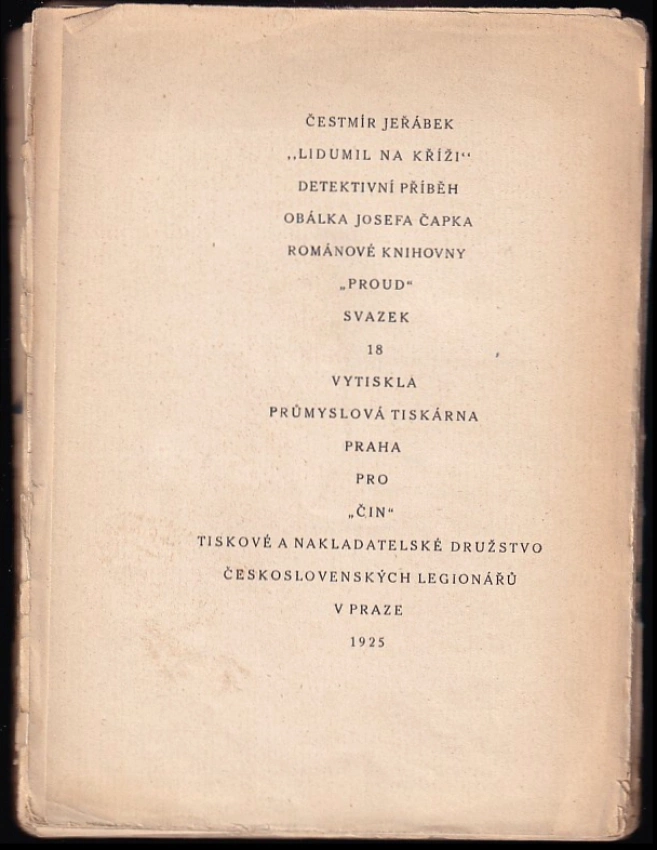 ČESTMÍR JEŘÁBEK
„LIDUMIL NA KŘÍŽI“
DETEKTIVNÍ PŘÍBĚH
OBÁLKA JOSEFA ČAPKA
ROMÁNOVÉ KNIHOVNY
„PROUD“
SVAZEK
18
VYTISKLA
PRŮMYSLOVÁ TISKÁRNA
PRAHA
PRO
„ČIN“
TISKOVÉ A NAKLADATELSKÉ DRUŽSTVO
ČESKOSLOVENSKÝCH LEGIONÁŘŮ
V PRAZE
1925